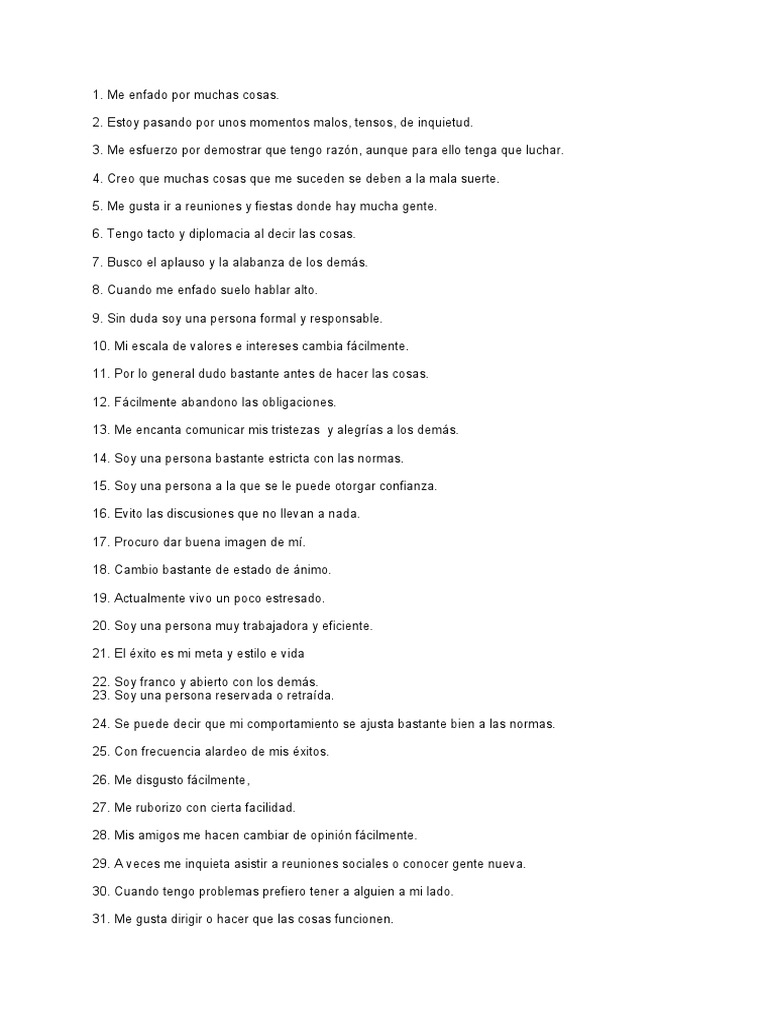 1. Me enfado por muchas cosas.

2. Estoy pasando por unos momentos malos, tensos, de inquietud.

3. Me esfuerzo por demostrar que tengo razón, aunque para ello tenga que luchar.

4. Creo que muchas cosas que me suceden se deben a la mala suerte.

5. Me gusta ir a reuniones y fiestas donde hay mucha gente.

6. Tengo tacto y diplomacia al decir las cosas.

7. Busco el aplauso y la alabanza de los demás.

8. Cuando me enfado suelo hablar alto.

9. Sin duda soy una persona formal y responsable.

10. Mi escala de valores e intereses cambia fácilmente.

11. Por lo general dudo bastante antes de hacer las cosas.

12. Fácilmente abandono las obligaciones.

13. Me encanta comunicar mis tristezas y alegrías a los demás.

14. Soy una persona bastante estricta con las normas.

15. Soy una persona a la que se le puede otorgar confianza.

16. Evito las discusiones que no llevan a nada.

17. Procuro dar buena imagen de mí.

18. Cambio bastante de estado de ánimo.

19. Actualmente vivo un poco estresado.

20. Soy una persona muy trabajadora y eficiente.

21. El éxito es mi meta y estilo e vida

22. Soy franco y abierto con los demás.
23. Soy una persona reservada o retraída.

24. Se puede decir que mi comportamiento se ajusta bastante bien a las normas.

25. Con frecuencia alardeo de mis éxitos.

26. Me disgusto fácilmente,

27. Me ruborizo con cierta facilidad.

28. Mis amigos me hacen cambiar de opinión fácilmente.

29. A veces me inquieta asistir a reuniones sociales o conocer gente nueva.

30. Cuando tengo problemas prefiero tener a alguien a mi lado.

31. Me gusta dirigir o hacer que las cosas funcionen.